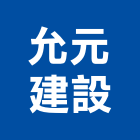 允元
建設